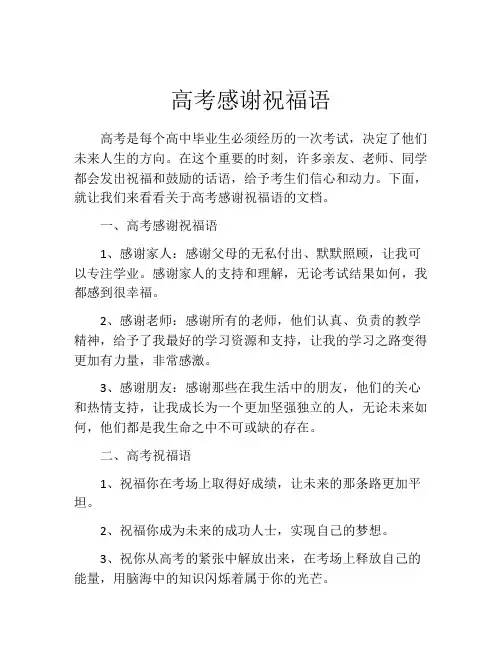 高考感谢祝福语

高考是每个高中毕业生必须经历的一次考试，决定了他们未来人生的方向。在这个重要的时刻，许多亲友、老师、同学都会发出祝福和鼓励的话语，给予考生们信心和动力。下面，就让我们来看看关于高考感谢祝福语的文档。

一、高考感谢祝福语

1、感谢家人：感谢父母的无私付出、默默照顾，让我可以专注学业。感谢家人的支持和理解，无论考试结果如何，我都感到很幸福。

2、感谢老师：感谢所有的老师，他们认真、负责的教学精神，给予了我最好的学习资源和支持，让我的学习之路变得更加有力量，非常感激。

3、感谢朋友：感谢那些在我生活中的朋友，他们的关心和热情支持，让我成长为一个更加坚强独立的人，无论未来如何，他们都是我生命之中不可或缺的存在。

二、高考祝福语

1、祝福你在考场上取得好成绩，让未来的那条路更加平坦。

2、祝福你成为未来的成功人士，实现自己的梦想。

3、祝你从高考的紧张中解放出来，在考场上释放自己的能量，用脑海中的知识闪烁着属于你的光芒。